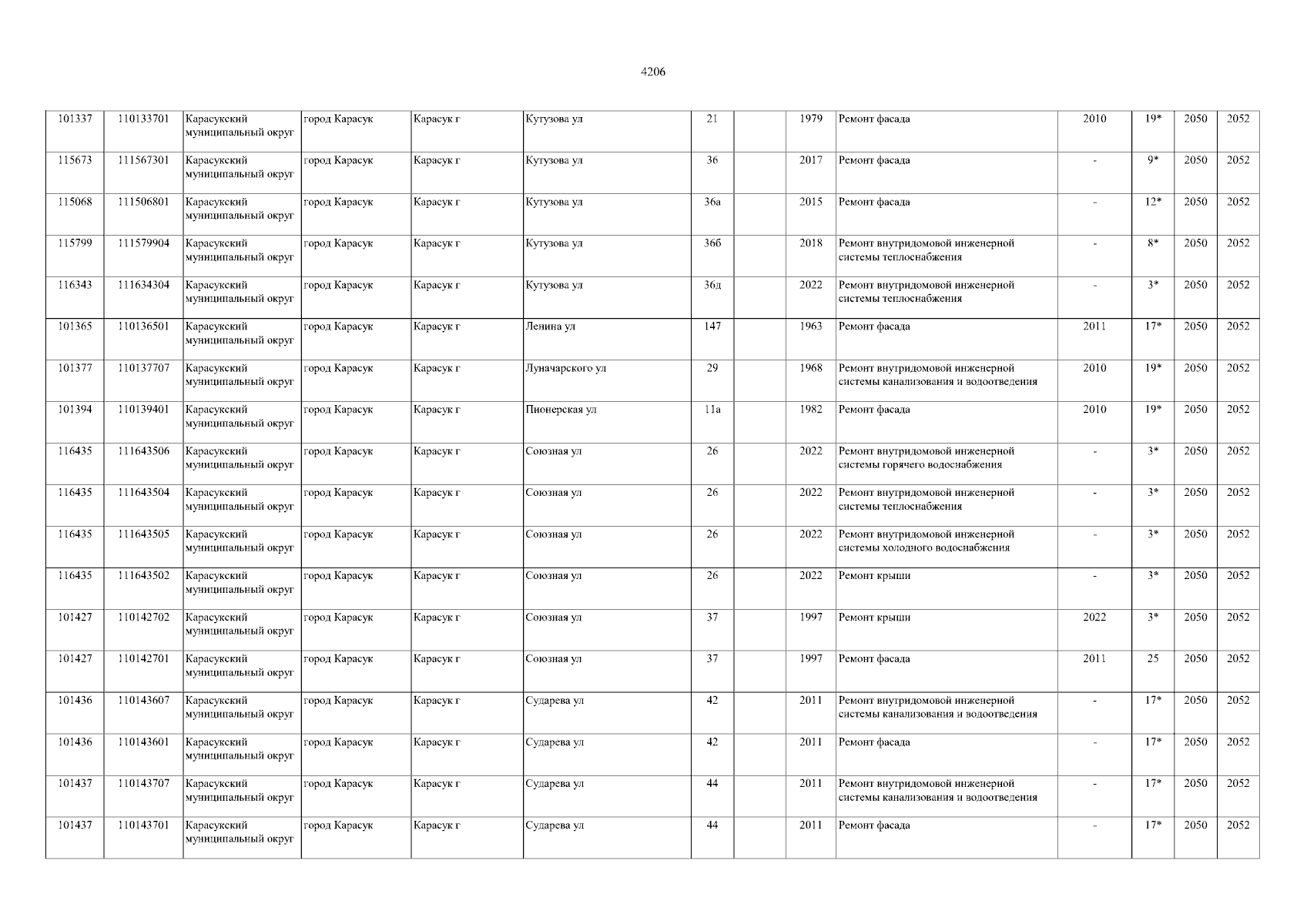 4206

| 101337 | 110133701 | Карасукский муниципальный округ | город Карасук | Карасук г | Кутузова ул | 21 |  | 1979 | Ремонт фасада | 2010 | 19* | 2050 | 2052 |
|---|---|---|---|---|---|---|---|---|---|---|---|---|---|
| 115673 | 111567301 | Карасукский муниципальный округ | город Карасук | Карасук г | Кутузова ул | 36 |  | 2017 | Ремонт фасада | - | 9* | 2050 | 2052 |
| 115068 | 111506801 | Карасукский муниципальный округ | город Карасук | Карасук г | Кутузова ул | 36а |  | 2015 | Ремонт фасада | - | 12* | 2050 | 2052 |
| 115799 | 111579904 | Карасукский муниципальный округ | город Карасук | Карасук г | Кутузова ул | 36б |  | 2018 | Ремонт внутридомовой инженерной системы теплоснабжения | - | 8* | 2050 | 2052 |
| 116343 | 111634304 | Карасукский муниципальный округ | город Карасук | Карасук г | Кутузова ул | 36д |  | 2022 | Ремонт внутридомовой инженерной системы теплоснабжения | - | 3* | 2050 | 2052 |
| 101365 | 110136501 | Карасукский муниципальный округ | город Карасук | Карасук г | Ленина ул | 147 |  | 1963 | Ремонт фасада | 2011 | 17* | 2050 | 2052 |
| 101377 | 110137707 | Карасукский муниципальный округ | город Карасук | Карасук г | Луначарского ул | 29 |  | 1968 | Ремонт внутридомовой инженерной системы канализования и водоотведения | 2010 | 19* | 2050 | 2052 |
| 101394 | 110139401 | Карасукский муниципальный округ | город Карасук | Карасук г | Пионерская ул | 11а |  | 1982 | Ремонт фасада | 2010 | 19* | 2050 | 2052 |
| 116435 | 111643506 | Карасукский муниципальный округ | город Карасук | Карасук г | Союзная ул | 26 |  | 2022 | Ремонт внутридомовой инженерной системы горячего водоснабжения | - | 3* | 2050 | 2052 |
| 116435 | 111643504 | Карасукский муниципальный округ | город Карасук | Карасук г | Союзная ул | 26 |  | 2022 | Ремонт внутридомовой инженерной системы теплоснабжения | - | 3* | 2050 | 2052 |
| 116435 | 111643505 | Карасукский муниципальный округ | город Карасук | Карасук г | Союзная ул | 26 |  | 2022 | Ремонт внутридомовой инженерной системы холодного водоснабжения | - | 3* | 2050 | 2052 |
| 116435 | 111643502 | Карасукский муниципальный округ | город Карасук | Карасук г | Союзная ул | 26 |  | 2022 | Ремонт крыши | - | 3* | 2050 | 2052 |
| 101427 | 110142702 | Карасукский муниципальный округ | город Карасук | Карасук г | Союзная ул | 37 |  | 1997 | Ремонт крыши | 2022 | 3* | 2050 | 2052 |
| 101427 | 110142701 | Карасукский муниципальный округ | город Карасук | Карасук г | Союзная ул | 37 |  | 1997 | Ремонт фасада | 2011 | 25 | 2050 | 2052 |
| 101436 | 110143607 | Карасукский муниципальный округ | город Карасук | Карасук г | Сударева ул | 42 |  | 2011 | Ремонт внутридомовой инженерной системы канализования и водоотведения | - | 17* | 2050 | 2052 |
| 101436 | 110143601 | Карасукский муниципальный округ | город Карасук | Карасук г | Сударева ул | 42 |  | 2011 | Ремонт фасада | - | 17* | 2050 | 2052 |
| 101437 | 110143707 | Карасукский муниципальный округ | город Карасук | Карасук г | Сударева ул | 44 |  | 2011 | Ремонт внутридомовой инженерной системы канализования и водоотведения | - | 17* | 2050 | 2052 |
| 101437 | 110143701 | Карасукский муниципальный округ | город Карасук | Карасук г | Сударева ул | 44 |  | 2011 | Ремонт фасада | - | 17* | 2050 | 2052 |